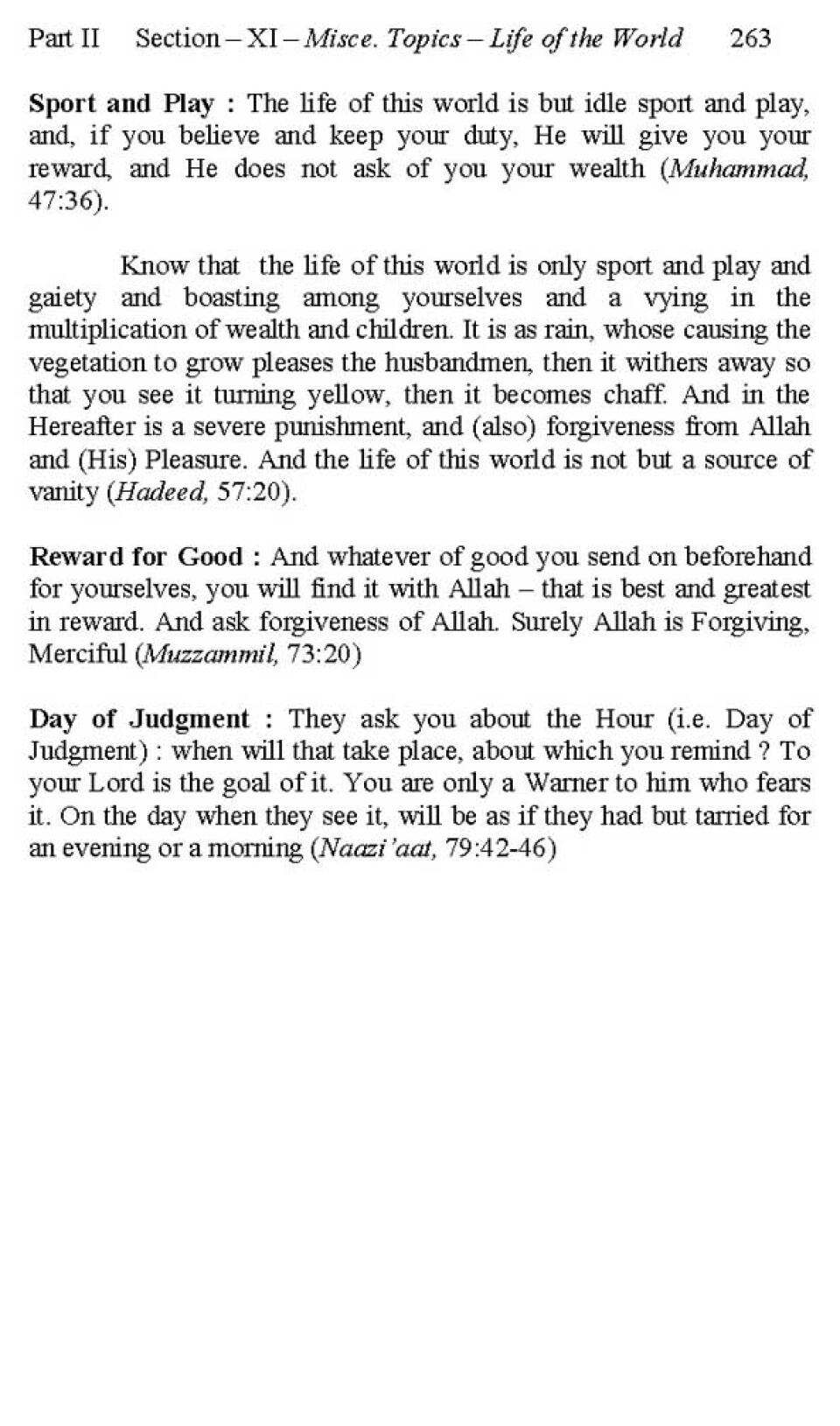 Part II Section – XI – Misce. Topics – Life of the World 263

Sport and Play : The life of this world is but idle sport and play, and, if you believe and keep your duty, He will give you your reward, and He does not ask of you your wealth (Muhammad, 47:36).

Know that the life of this world is only sport and play and gaiety and boasting among yourselves and a vying in the multiplication of wealth and children. It is as rain, whose causing the vegetation to grow pleases the husbandmen, then it withers away so that you see it turning yellow, then it becomes chaff. And in the Hereafter is a severe punishment, and (also) forgiveness from Allah and (His) Pleasure. And the life of this world is not but a source of vanity (Hadeed, 57:20).

Reward for Good : And whatever of good you send on beforehand for yourselves, you will find it with Allah – that is best and greatest in reward. And ask forgiveness of Allah. Surely Allah is Forgiving, Merciful (Muzzammil, 73:20)

Day of Judgment : They ask you about the Hour (i.e. Day of Judgment) : when will that take place, about which you remind ? To your Lord is the goal of it. You are only a Warner to him who fears it. On the day when they see it, will be as if they had but tarried for an evening or a morning (Naazi'aat, 79:42-46)